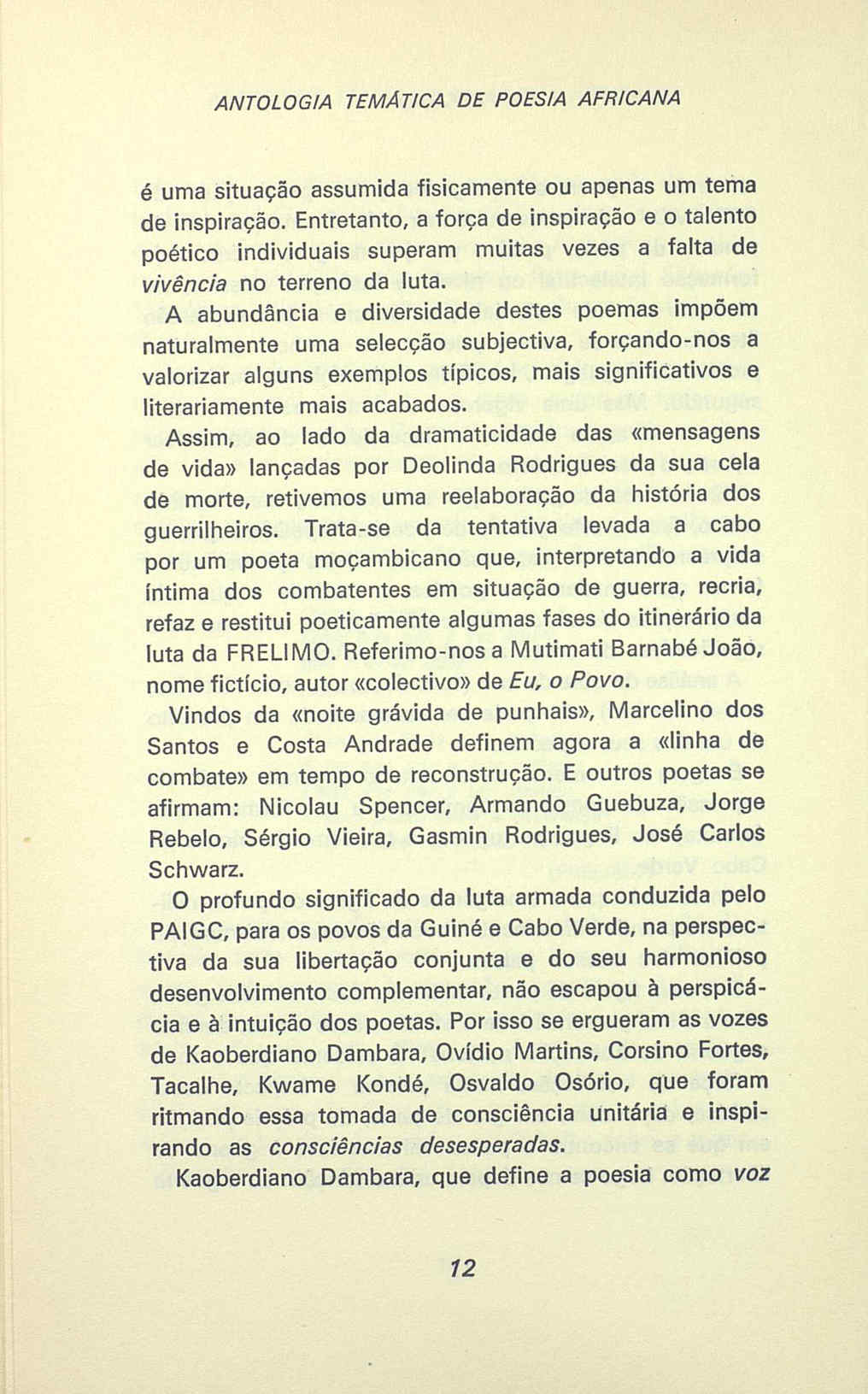 ANTOLOGIA TEMÁTICA DE POESIA AFRICANA

é uma situação assumida fisicamente ou apenas um tema de inspiração. Entretanto, a força de inspiração e o talento poético individuais superam muitas vezes a falta de vivência no terreno da luta.

A abundância e diversidade destes poemas impõem naturalmente uma selecção subjectiva, forçando-nos a valorizar alguns exemplos típicos, mais significativos e literariamente mais acabados.

Assim, ao lado da dramaticidade das «mensagens de vida» lançadas por Deolinda Rodrigues da sua cela de morte, retivemos uma reelaboração da história dos guerrilheiros. Trata-se da tentativa levada a cabo por um poeta moçambicano que, interpretando a vida íntima dos combatentes em situação de guerra, recria, refaz e restitui poeticamente algumas fases do itinerário da luta da FRELIMO. Referimo-nos a Mutimati Barnabé João, nome fictício, autor «colectivo» de Eu, o Povo.

Vindos da «noite grávida de punhais», Marcelino dos Santos e Costa Andrade definem agora a «linha de combate» em tempo de reconstrução. E outros poetas se afirmam: Nicolau Spencer, Armando Guebuza, Jorge Rebelo, Sérgio Vieira, Gasmin Rodrigues, José Carlos Schwarz.

O profundo significado da luta armada conduzida pelo PAIGC, para os povos da Guiné e Cabo Verde, na perspectiva da sua libertação conjunta e do seu harmonioso desenvolvimento complementar, não escapou à perspicácia e à intuição dos poetas. Por isso se ergueram as vozes de Kaoberdiano Dambara, Ovídio Martins, Corsino Fortes, Tacalhe, Kwame Kondé, Osvaldo Osório, que foram ritmando essa tomada de consciência unitária e inspirando as consciências desesperadas.

Kaoberdiano Dambara, que define a poesia como voz

12